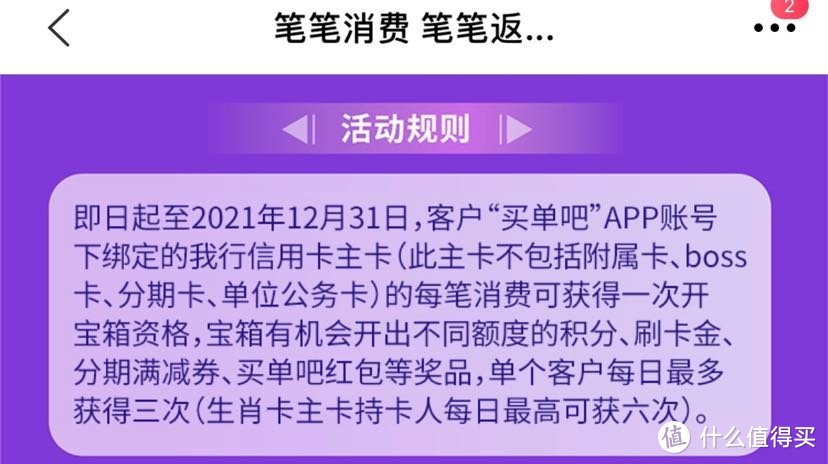 笔笔消费 笔笔返...

2

活动规则

即日起至2021年12月31日，客户“买单吧”APP账号下绑定的我行信用卡主卡（此主卡不包括附属卡、boss卡、分期卡、单位公务卡）的每笔消费可获得一次开宝箱资格，宝箱有机会开出不同额度的积分、刷卡金、分期满减券、买单吧红包等奖品，单个客户每日最多获得三次（生肖卡主卡持卡人每日最高可获六次）。

值 什么值得买